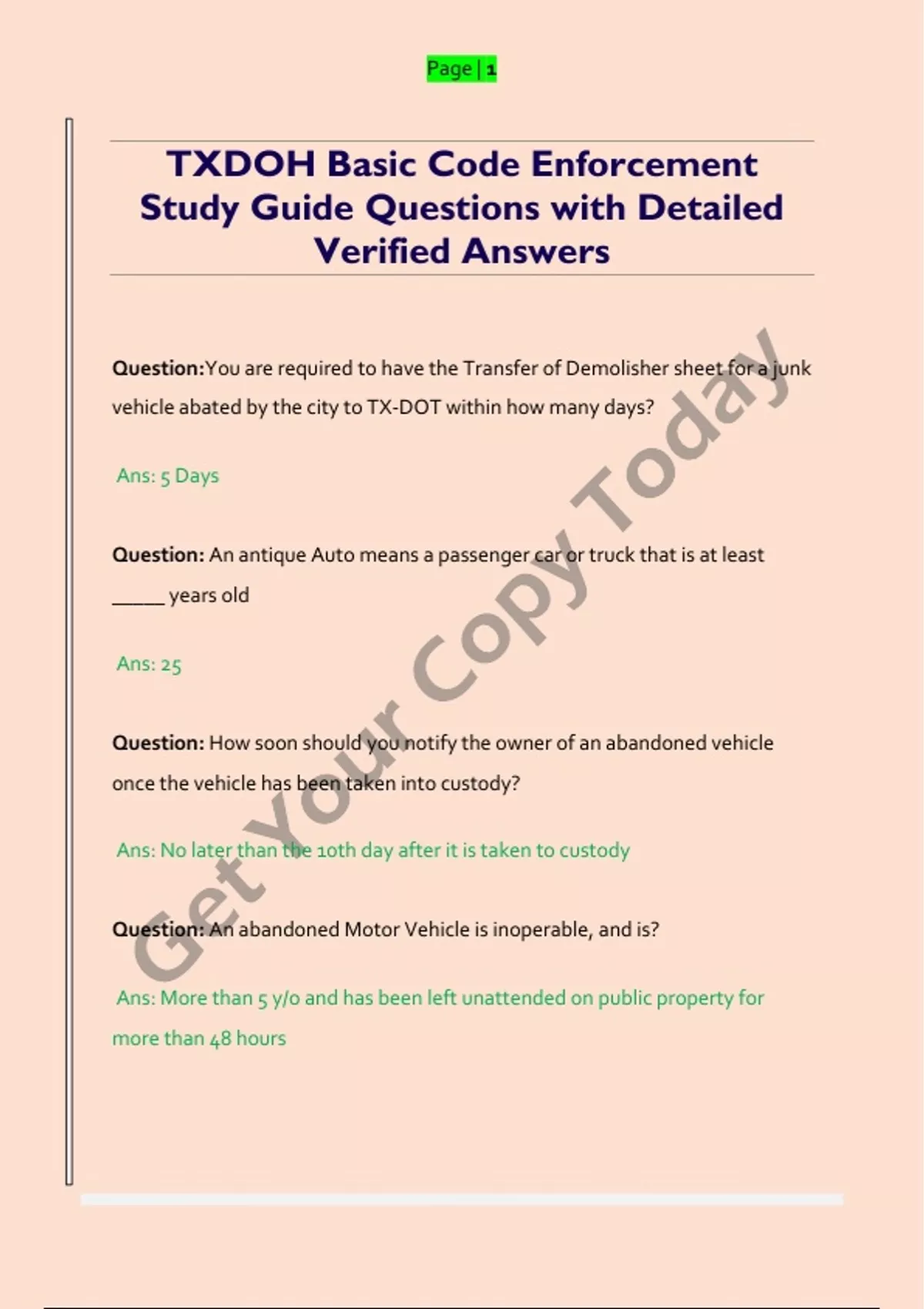 Page | 1

TXDOH Basic Code Enforcement Study Guide Questions with Detailed Verified Answers

Question:You are required to have the Transfer of Demolisher sheet for a junk vehicle abated by the city to TX-DOT within how many days?

Ans: 5 Days

Question: An antique Auto means a passenger car or truck that is at least _____ years old

Ans: 25

Question: How soon should you notify the owner of an abandoned vehicle once the vehicle has been taken into custody?

Ans: No later than the 10th day after it is taken to custody

Question: An abandoned Motor Vehicle is inoperable, and is?

Ans: More than 5 y/o and has been left unattended on public property for more than 48 hours

Get Your Copy Today